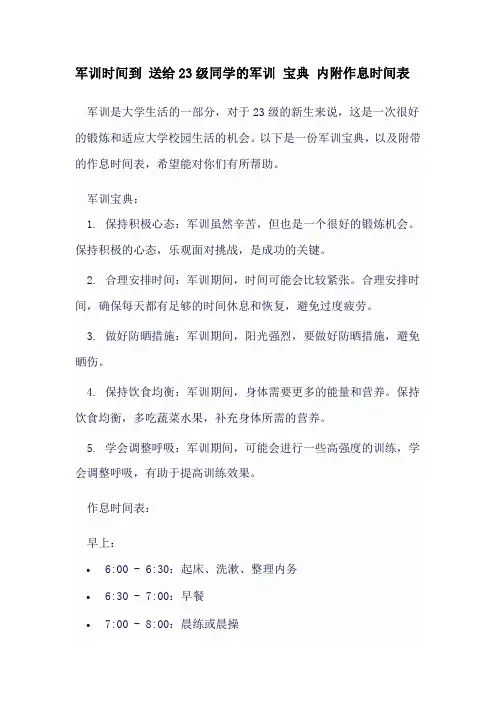 军训时间到 送给23级同学的军训 宝典 内附作息时间表

军训是大学生活的一部分，对于23级的新生来说，这是一次很好的锻炼和适应大学校园生活的机会。以下是一份军训宝典，以及附带的作息时间表，希望能对你们有所帮助。

军训宝典：

1. 保持积极心态：军训虽然辛苦，但也是一个很好的锻炼机会。保持积极的心态，乐观面对挑战，是成功的关键。

2. 合理安排时间：军训期间，时间可能会比较紧张。合理安排时间，确保每天都有足够的时间休息和恢复，避免过度疲劳。

3. 做好防晒措施：军训期间，阳光强烈，要做好防晒措施，避免晒伤。

4. 保持饮食均衡：军训期间，身体需要更多的能量和营养。保持饮食均衡，多吃蔬菜水果，补充身体所需的营养。

5. 学会调整呼吸：军训期间，可能会进行一些高强度的训练，学会调整呼吸，有助于提高训练效果。

作息时间表：

早上：

• 6:00 - 6:30：起床、洗漱、整理内务
• 6:30 - 7:00：早餐
• 7:00 - 8:00：晨练或晨操